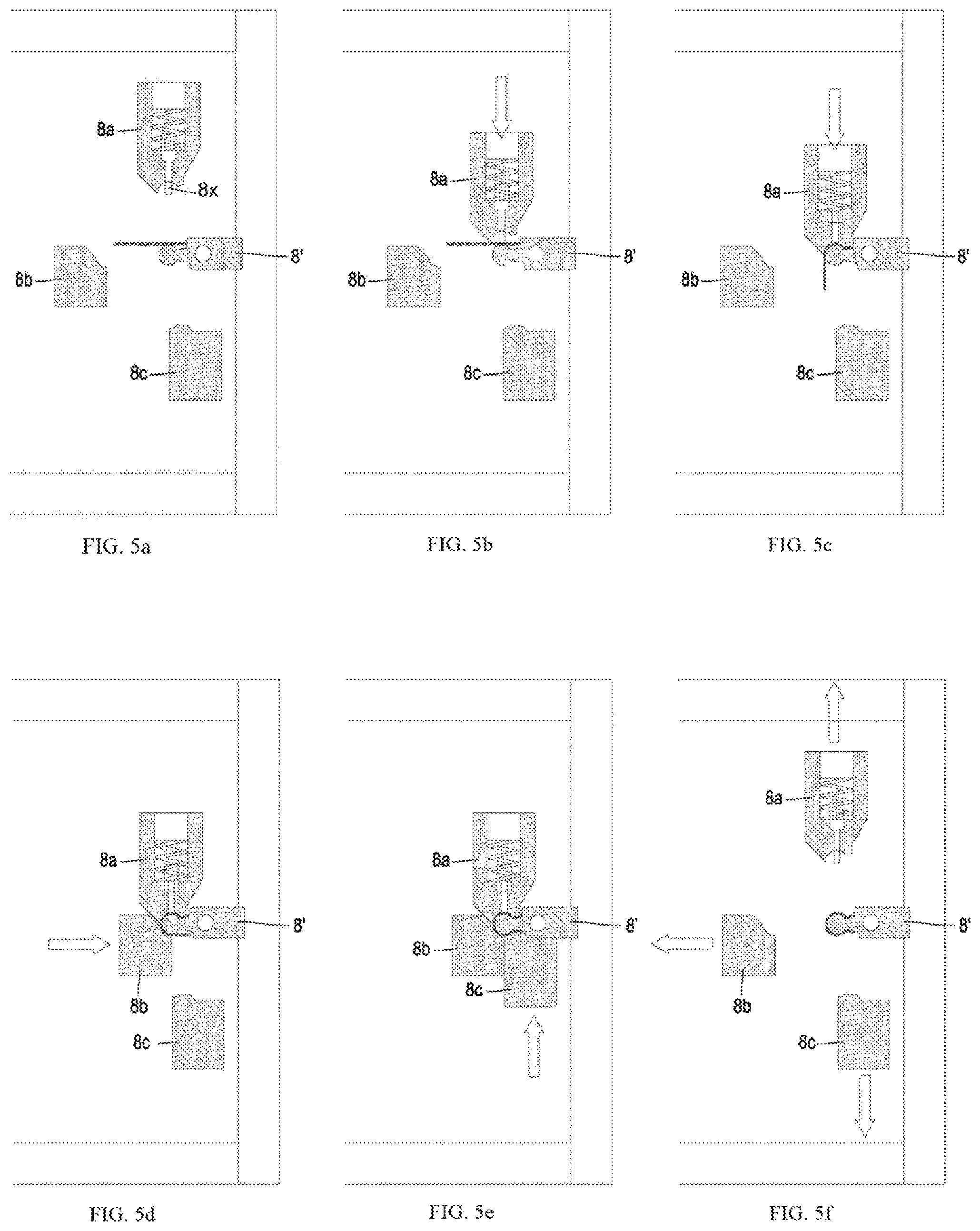 8a
8x
8'
8b
8c
FIG. 5a

8a
8'
8b
8c
FIG. 5b

8a
8'
8b
8c
FIG. 5c

8a
8'
8b
8c
FIG. 5d

8a
8'
8b
8c
FIG. 5e

8a
8'
8b
8c
FIG. 5f